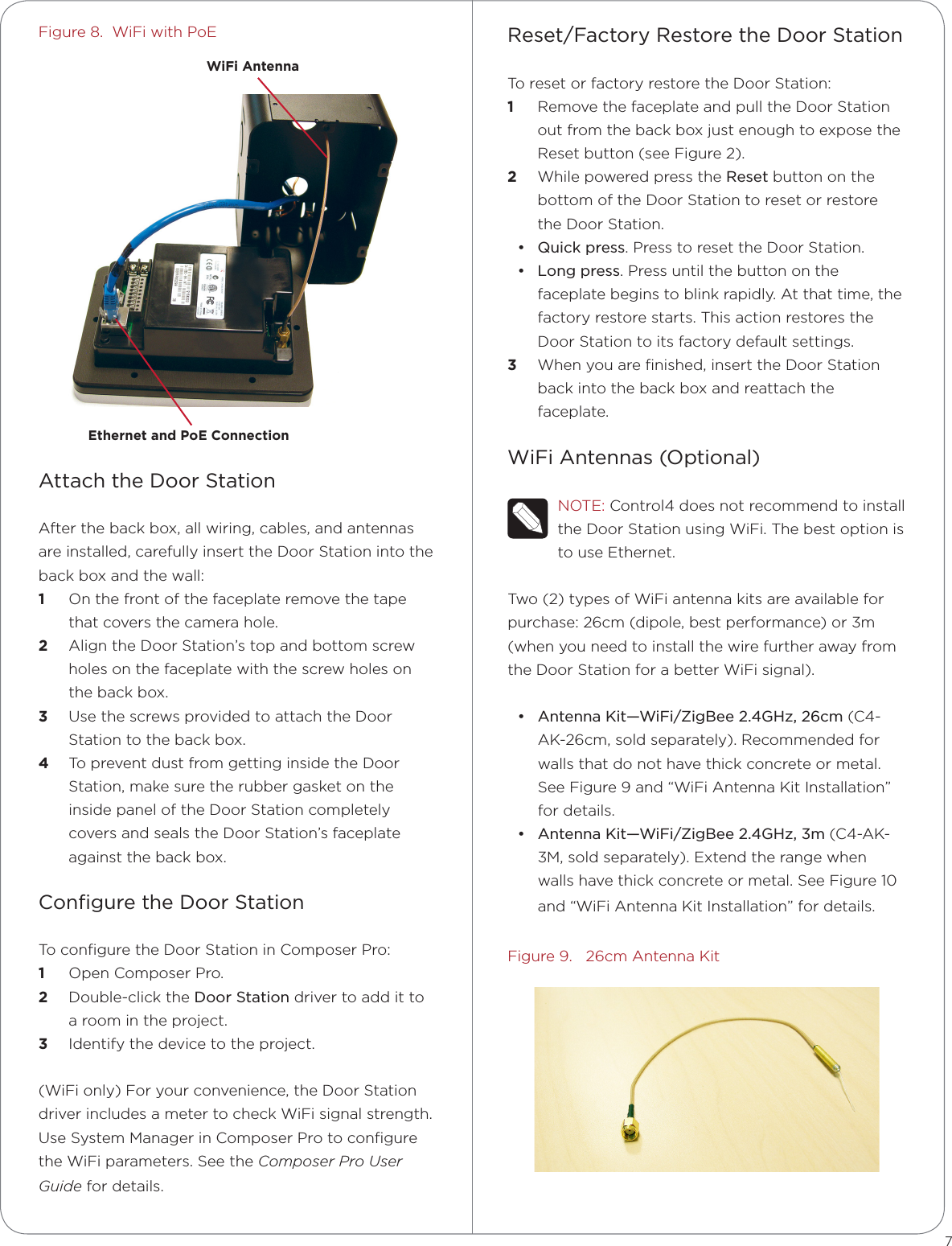 Figure 8. WiFi with PoE

WiFi Antenna

Ethernet and PoE Connection

Attach the Door Station

After the back box, all wiring, cables, and antennas are installed, carefully insert the Door Station into the back box and the wall:

1 On the front of the faceplate remove the tape that covers the camera hole.

2 Align the Door Station's top and bottom screw holes on the faceplate with the screw holes on the back box.

3 Use the screws provided to attach the Door Station to the back box.

4 To prevent dust from getting inside the Door Station, make sure the rubber gasket on the inside panel of the Door Station completely covers and seals the Door Station's faceplate against the back box.

Configure the Door Station

To configure the Door Station in Composer Pro:

1 Open Composer Pro.

2 Double-click the Door Station driver to add it to a room in the project.

3 Identify the device to the project.

(WiFi only) For your convenience, the Door Station driver includes a meter to check WiFi signal strength. Use System Manager in Composer Pro to configure the WiFi parameters. See the Composer Pro User Guide for details.

Reset/Factory Restore the Door Station

To reset or factory restore the Door Station:

1 Remove the faceplate and pull the Door Station out from the back box just enough to expose the Reset button (see Figure 2).

2 While powered press the Reset button on the bottom of the Door Station to reset or restore the Door Station.

• Quick press. Press to reset the Door Station.

• Long press. Press until the button on the faceplate begins to blink rapidly. At that time, the factory restore starts. This action restores the Door Station to its factory default settings.

3 When you are finished, insert the Door Station back into the back box and reattach the faceplate.

WiFi Antennas (Optional)

NOTE: Control4 does not recommend to install the Door Station using WiFi. The best option is to use Ethernet.

Two (2) types of WiFi antenna kits are available for purchase: 26cm (dipole, best performance) or 3m (when you need to install the wire further away from the Door Station for a better WiFi signal).

• Antenna Kit—WiFi/ZigBee 2.4GHz, 26cm (C4-AK-26cm, sold separately). Recommended for walls that do not have thick concrete or metal. See Figure 9 and "WiFi Antenna Kit Installation" for details.

• Antenna Kit—WiFi/ZigBee 2.4GHz, 3m (C4-AK-3M, sold separately). Extend the range when walls have thick concrete or metal. See Figure 10 and "WiFi Antenna Kit Installation" for details.

Figure 9. 26cm Antenna Kit

7